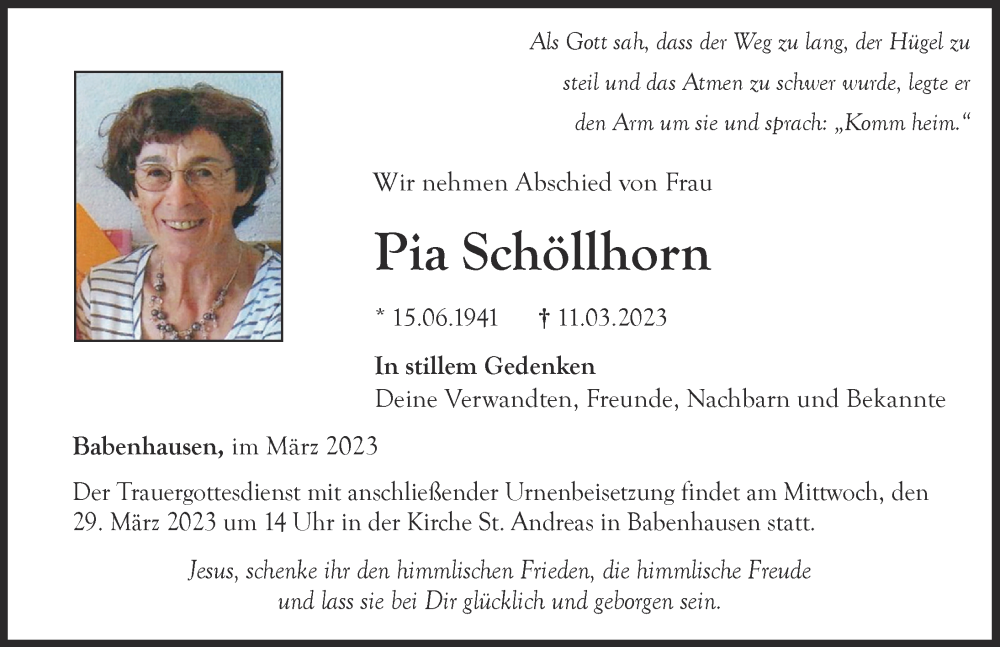 Als Gott sah, dass der Weg zu lang, der Hügel zu steil und das Atmen zu schwer wurde, legte er den Arm um sie und sprach: „Komm heim.“

Wir nehmen Abschied von Frau

Pia Schöllhorn

* 15.06.1941 † 11.03.2023

In stillem Gedenken
Deine Verwandten, Freunde, Nachbarn und Bekannte

Babenhausen, im März 2023

Der Trauergottesdienst mit anschließender Urnenbeisetzung findet am Mittwoch, den 29. März 2023 um 14 Uhr in der Kirche St. Andreas in Babenhausen statt.

Jesus, schenke ihr den himmlischen Frieden, die himmlische Freude und lass sie bei Dir glücklich und geborgen sein.